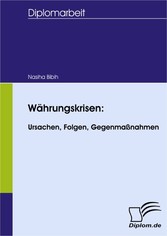 Diplomarbeit

Nasiha Bibih

Währungskrisen:

Ursachen, Folgen, Gegenmaßnahmen

Diplom.de